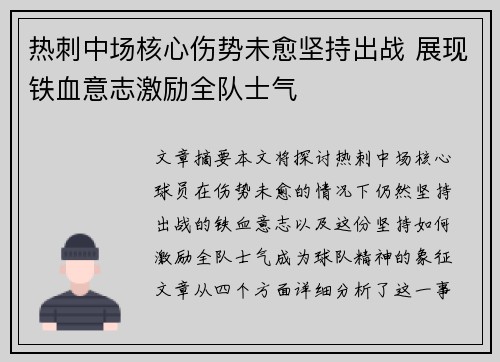 热刺中场核心伤势未愈坚持出战 展现铁血意志激励全队士气

文章摘要本文将探讨热刺中场核心球员在伤势未愈的情况下仍然坚持出战的铁血意志以及这份坚持如何激励全队士气成为球队精神的象征文章从四个方面详细分析了这一事